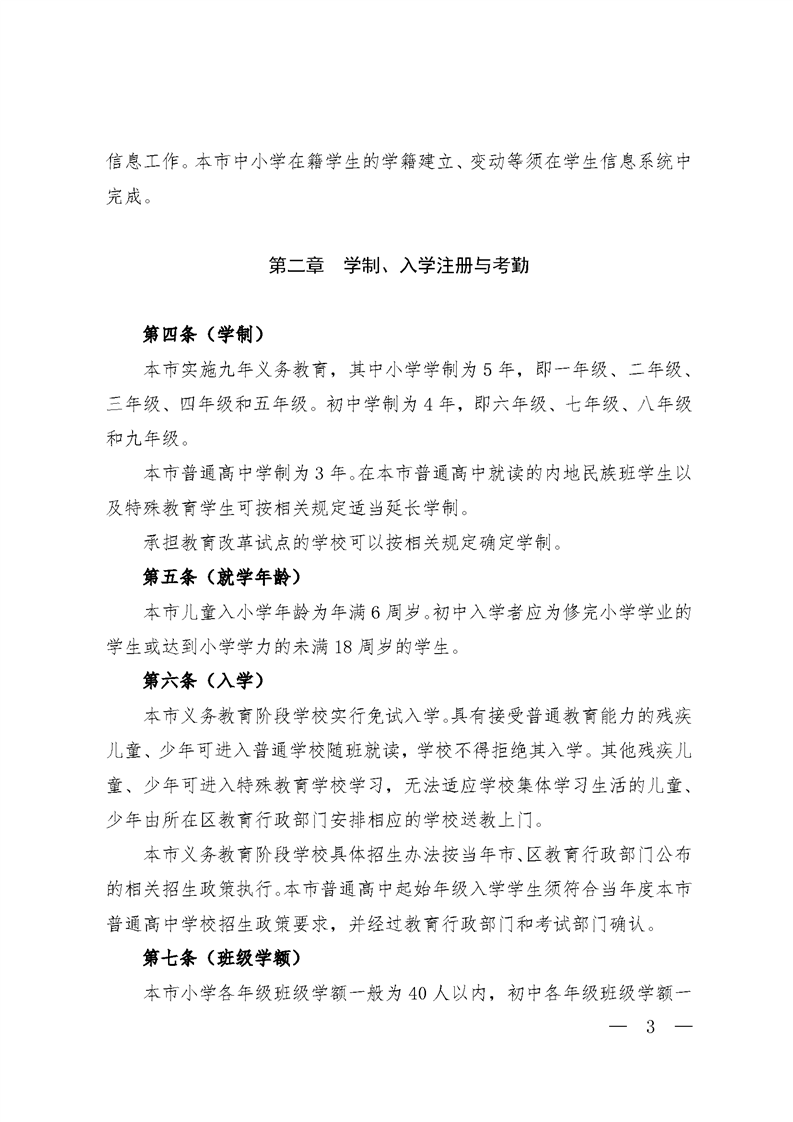 信息工作。本市中小学在籍学生的学籍建立、变动等须在学生信息系统中完成。

第二章　学制、入学注册与考勤

第四条（学制）

本市实施九年义务教育，其中小学学制为5年，即一年级、二年级、三年级、四年级和五年级。初中学制为4年，即六年级、七年级、八年级和九年级。

本市普通高中学制为3年。在本市普通高中就读的内地民族班学生以及特殊教育学生可按相关规定适当延长学制。

承担教育改革试点的学校可以按相关规定确定学制。

第五条（就学年龄）

本市儿童入小学年龄为年满6周岁。初中入学者应为修完小学学业的学生或达到小学学力的未满18周岁的学生。

第六条（入学）

本市义务教育阶段学校实行免试入学。具有接受普通教育能力的残疾儿童、少年可进入普通学校随班就读，学校不得拒绝其入学。其他残疾儿童、少年可进入特殊教育学校学习，无法适应学校集体学习生活的儿童、少年由所在区教育行政部门安排相应的学校送教上门。

本市义务教育阶段学校具体招生办法按当年市、区教育行政部门公布的相关招生政策执行。本市普通高中起始年级入学学生须符合当年度本市普通高中学校招生政策要求，并经过教育行政部门和考试部门确认。

第七条（班级学额）

本市小学各年级班级学额一般为40人以内，初中各年级班级学额一

— 3 —